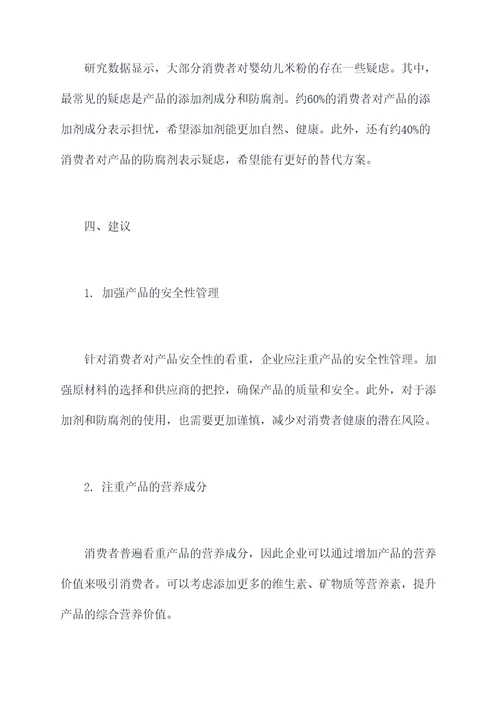 研究数据显示，大部分消费者对婴幼儿米粉的存在一些疑虑。其中，最常见的疑虑是产品的添加剂成分和防腐剂。约60%的消费者对产品的添加剂成分表示担忧，希望添加剂能更加自然、健康。此外，还有约40%的消费者对产品的防腐剂表示疑虑，希望能有更好的替代方案。

四、建议

1. 加强产品的安全性管理

针对消费者对产品安全性的看重，企业应注重产品的安全性管理。加强原材料的选择和供应商的把控，确保产品的质量和安全。此外，对于添加剂和防腐剂的使用，也需要更加谨慎，减少对消费者健康的潜在风险。

2. 注重产品的营养成分

消费者普遍看重产品的营养成分，因此企业可以通过增加产品的营养价值来吸引消费者。可以考虑添加更多的维生素、矿物质等营养素，提升产品的综合营养价值。